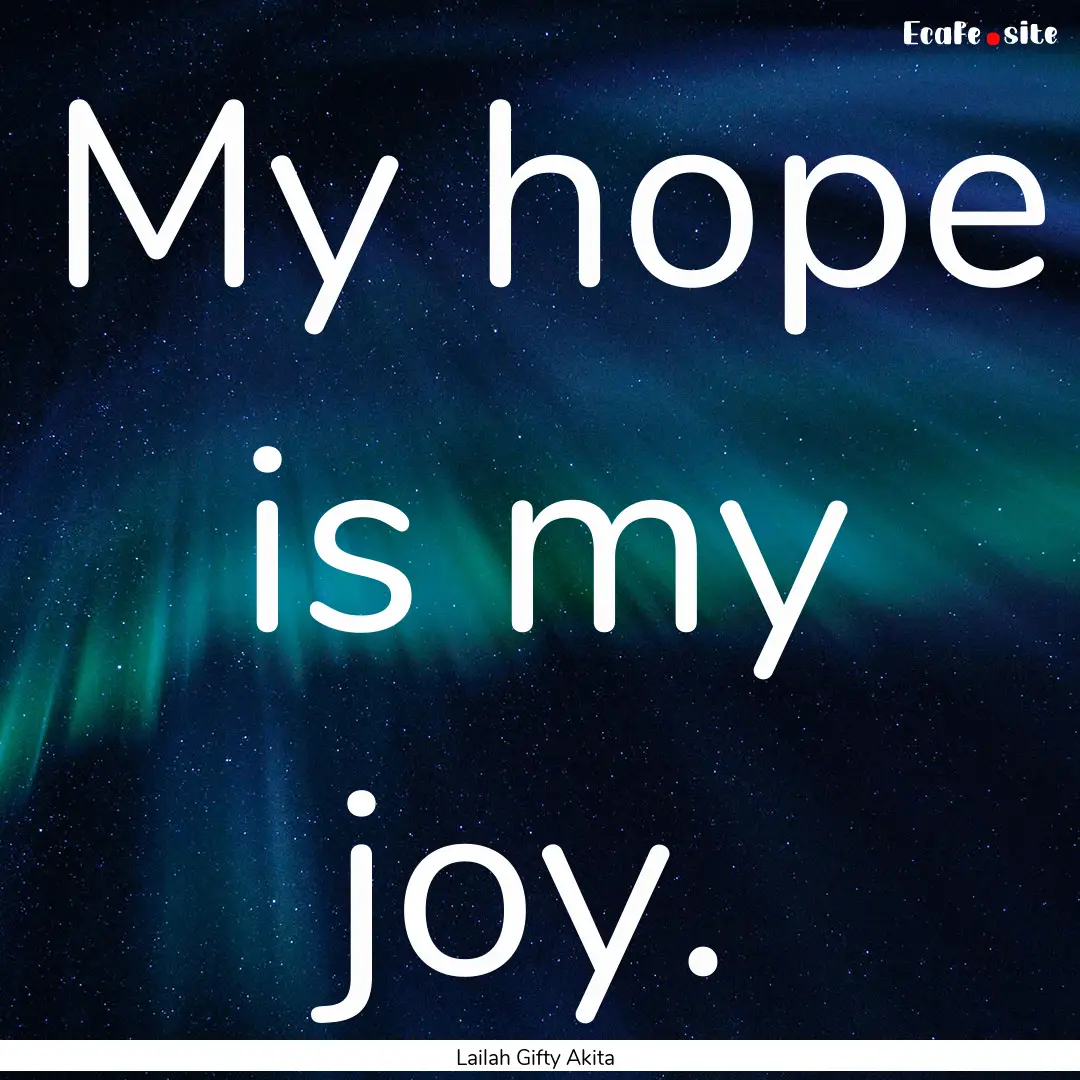 EcaFe.site

My hope is my joy.

Lailah Gifty Akita